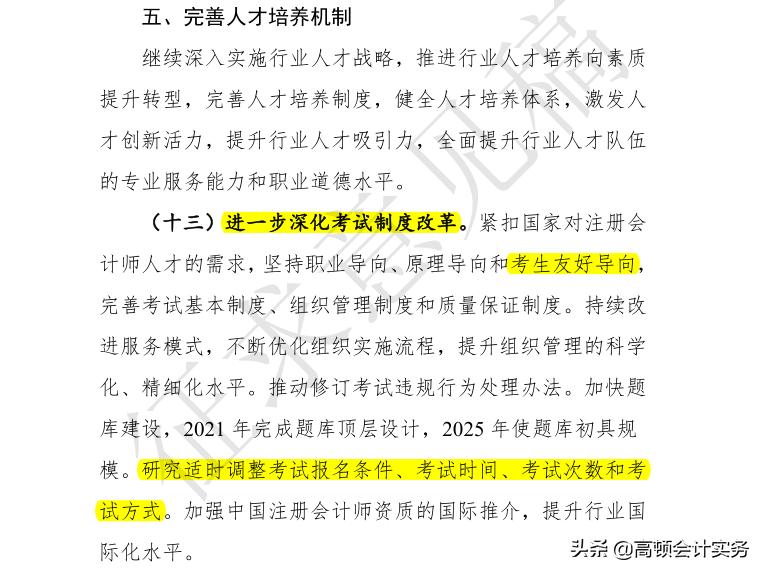 五、完善人才培养机制

继续深入实施行业人才战略，推进行业人才培养向素质提升转型，完善人才培养制度，健全人才培养体系，激发人才创新活力，提升行业人才吸引力，全面提升行业人才队伍的专业服务能力和职业道德水平。

（十三）进一步深化考试制度改革。紧扣国家对注册会计师人才的需求，坚持职业导向、原理导向和考生友好导向，完善考试基本制度、组织管理制度和质量保证制度。持续改进服务模式，不断优化组织实施流程，提升组织管理的科学化、精细化水平。推动修订考试违规行为处理办法。加快题库建设，2021 年完成题库顶层设计，2025 年使题库初具规模。研究适时调整考试报名条件、考试时间、考试次数和考试方式。加强中国注册会计师资质的国际推介，提升行业国际化水平。

征求意见稿

头条 @高顿会计实务